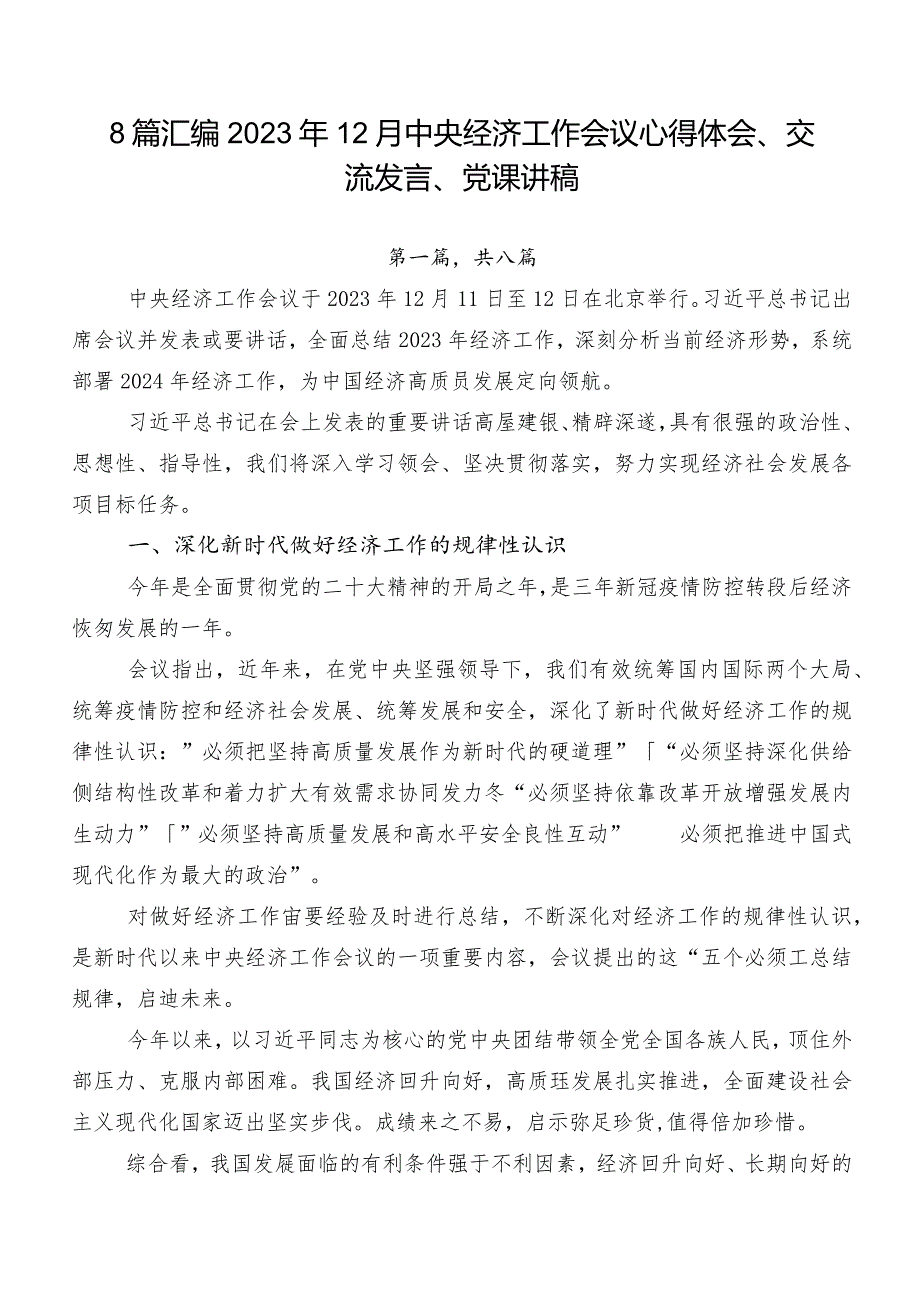 8篇汇编2023年12月中央经济工作会议心得体会、交流发言、党课讲稿

第一篇，共八篇

中央经济工作会议于2023年12月11日至12日在北京举行。习近平总书记出席会议并发表或要讲话，全面总结2023年经济工作，深刻分析当前经济形势，系统部署2024年经济工作，为中国经济高质员发展定向领航。

习近平总书记在会上发表的重要讲话高屋建银、精辟深遂，具有很强的政治性、思想性、指导性，我们将深入学习领会、坚决贯彻落实，努力实现经济社会发展各项目标任务。

一、深化新时代做好经济工作的规律性认识

今年是全面贯彻党的二十大精神的开局之年，是三年新冠疫情防控转段后经济恢匆发展的一年。

会议指出，近年来，在党中央坚强领导下，我们有效统筹国内国际两个大局、统筹疫情防控和经济社会发展、统筹发展和安全，深化了新时代做好经济工作的规律性认识：”必须把坚持高质量发展作为新时代的硬道理”「“必须坚持深化供给侧结构性改革和着力扩大有效需求协同发力冬“必须坚持依靠改革开放增强发展内生动力”「”必须坚持高质量发展和高水平安全良性互动” 必须把推进中国式现代化作为最大的政治”。

对做好经济工作宙要经验及时进行总结，不断深化对经济工作的规律性认识，是新时代以来中央经济工作会议的一项重要内容，会议提出的这“五个必须工总结规律，启迪未来。

今年以来，以习近平同志为核心的党中央团结带领全党全国各族人民，顶住外部压力、克服内部困难。我国经济回升向好，高质珏发展扎实推进，全面建设社会主义现代化国家迈出坚实步伐。成绩来之不易，启示弥足珍货，值得倍加珍惜。

综合看，我国发展面临的有利条件强于不利因素，经济回升向好、长期向好的